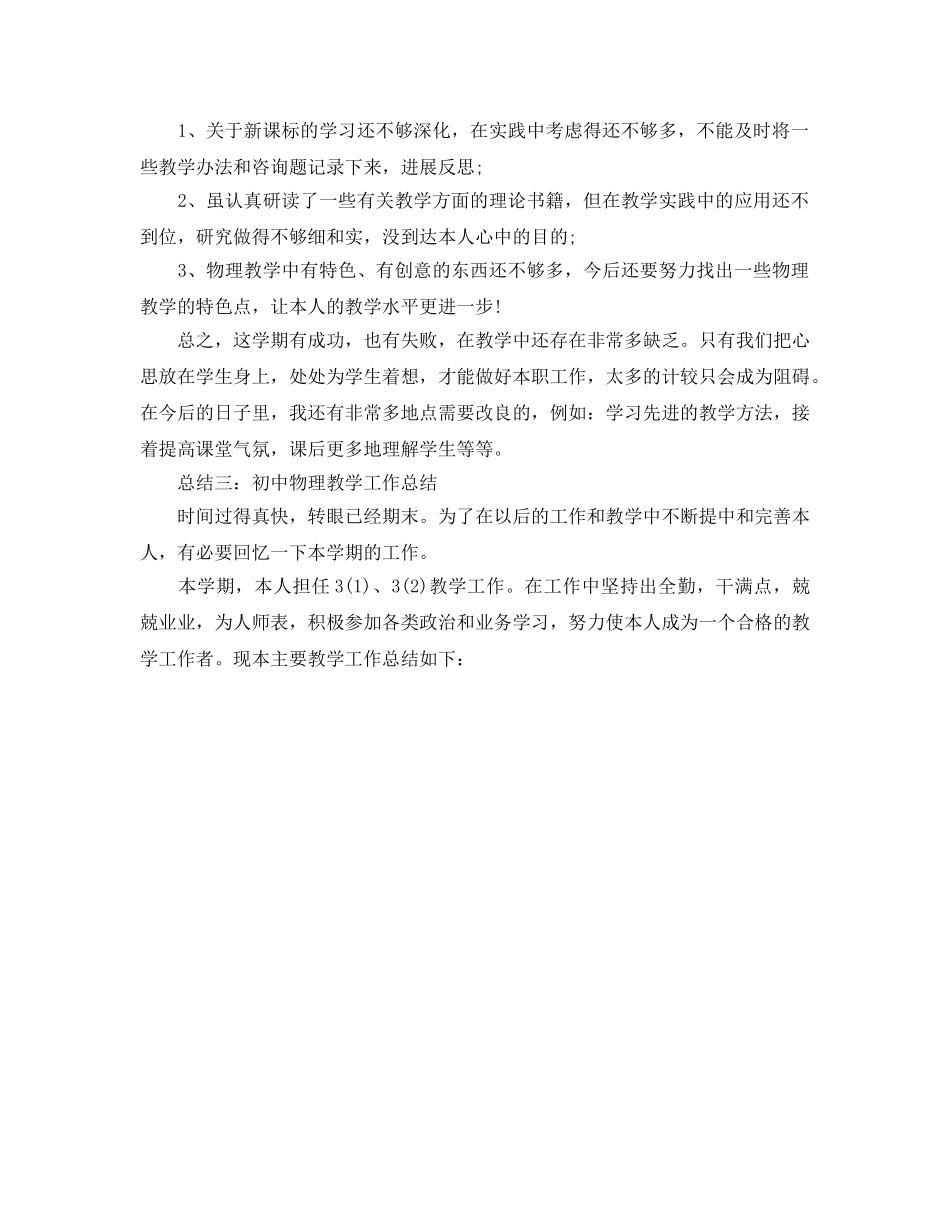 1、关于新课标的学习还不够深化，在实践中考虑得还不够多，不能及时将一些教学办法和咨询题记录下来，进展反思;

2、虽认真研读了一些有关教学方面的理论书籍，但在教学实践中的应用还不到位，研究做得不够细和实，没到达本人心中的目的;

3、物理教学中有特色、有创意的东西还不够多，今后还要努力找出一些物理教学的特色点，让本人的教学水平更进一步!

总之，这学期有成功，也有失败，在教学中还存在非常多缺乏。只有我们把心思放在学生身上，处处为学生着想，才能做好本职工作，太多的计较只会成为阻碍。在今后的日子里，我还有非常多地点需要改良的，例如：学习先进的教学方法，接着提高课堂气氛，课后更多地理解学生等等。

总结三：初中物理教学工作总结

时间过得真快，转眼已经期末。为了在以后的工作和教学中不断提中和完善本人，有必要回忆一下本学期的工作。

本学期，本人担任3(1)、3(2)教学工作。在工作中坚持出全勤，干满点，兢兢业业，为人师表，积极参加各类政治和业务学习，努力使本人成为一个合格的教学工作者。现本主要教学工作总结如下：